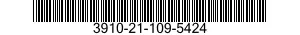 3910-21-109-5424